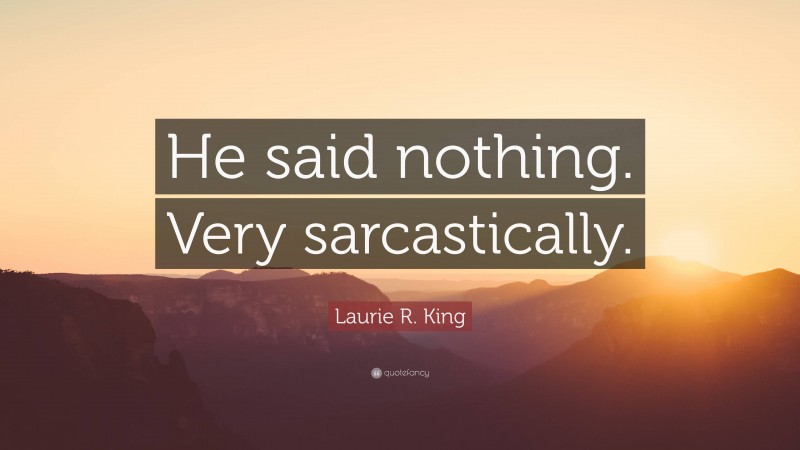 He said nothing. Very sarcastically.

Laurie R. King

quotefancy